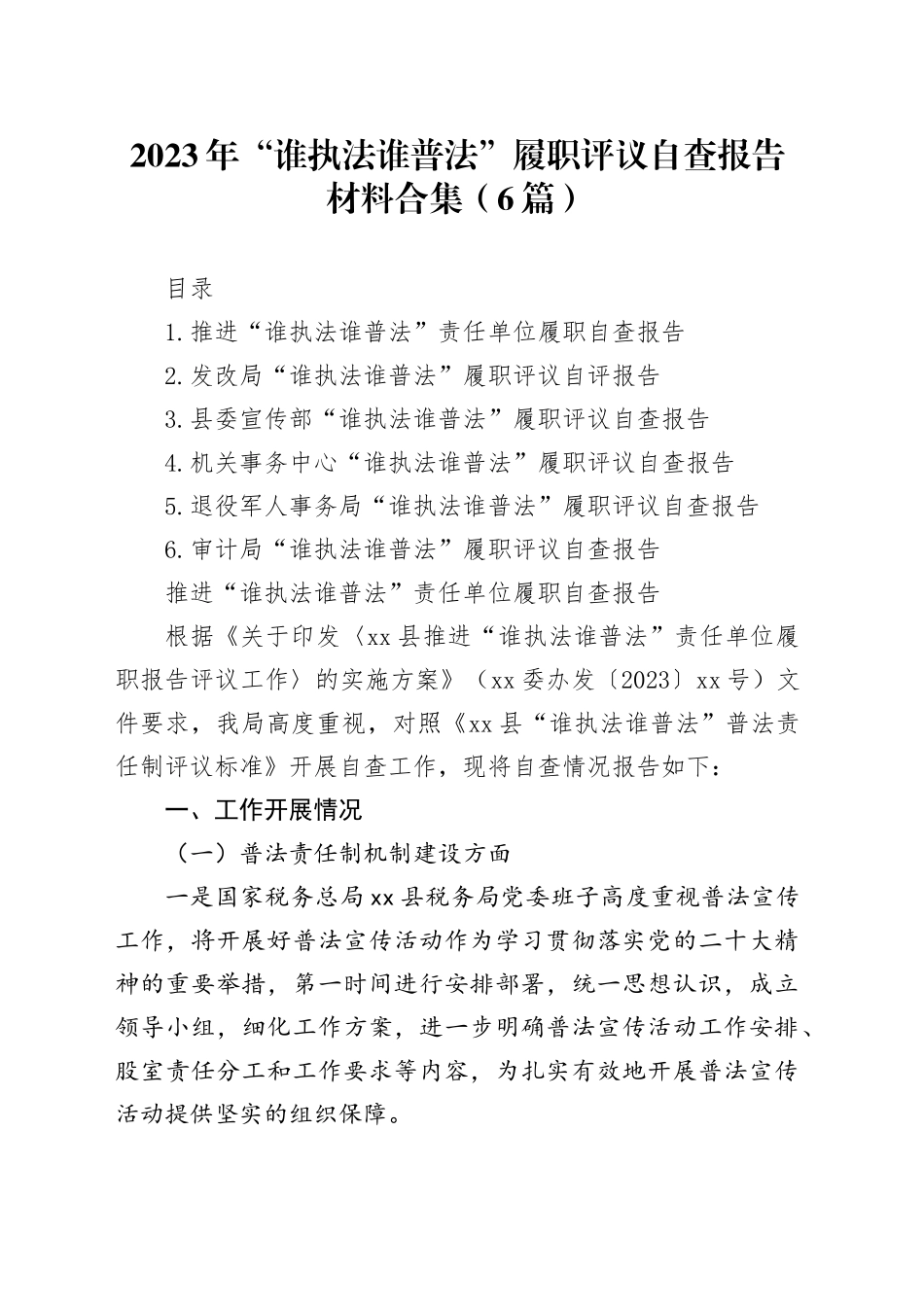 2023年“谁执法谁普法”履职评议自查报告材料合集（6篇）

目录

1.推进“谁执法谁普法”责任单位履职自查报告

2.发改局“谁执法谁普法”履职评议自评报告

3.县委宣传部“谁执法谁普法”履职评议自查报告

4.机关事务中心“谁执法谁普法”履职评议自查报告

5.退役军人事务局“谁执法谁普法”履职评议自查报告

6.审计局“谁执法谁普法”履职评议自查报告

推进“谁执法谁普法”责任单位履职自查报告

根据《关于印发〈xx县推进“谁执法谁普法”责任单位履职报告评议工作〉的实施方案》（xx委办发〔2023〕xx号）文件要求，我局高度重视，对照《xx县“谁执法谁普法”普法责任制评议标准》开展自查工作，现将自查情况报告如下：

一、工作开展情况

（一）普法责任制机制建设方面

一是国家税务总局xx县税务局党委班子高度重视普法宣传工作，将开展好普法宣传活动作为学习贯彻落实党的二十大精神的重要举措，第一时间进行安排部署，统一思想认识，成立领导小组，细化工作方案，进一步明确普法宣传活动工作安排、股室责任分工和工作要求等内容，为扎实有效地开展普法宣传活动提供坚实的组织保障。